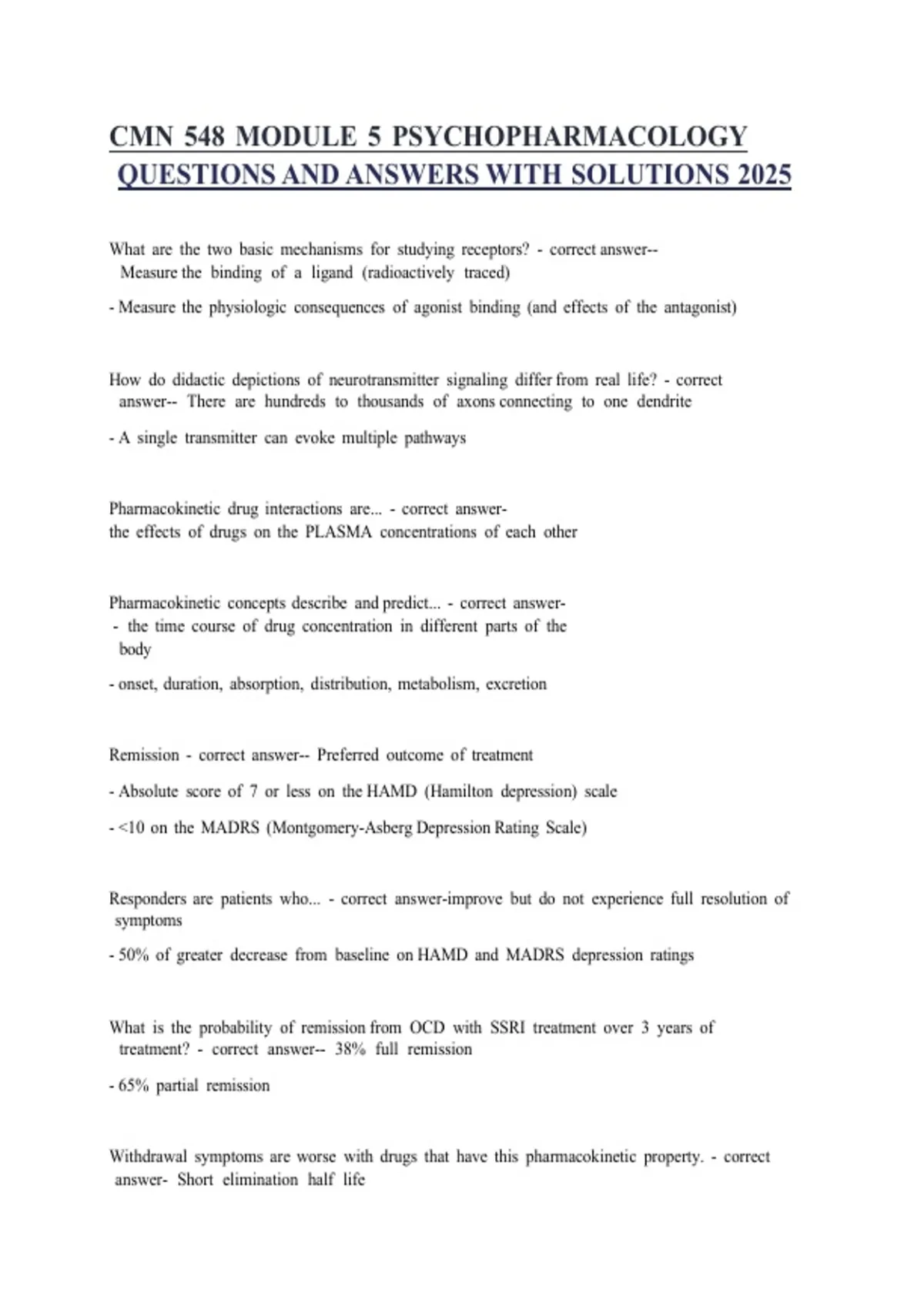 CMN 548 MODULE 5 PSYCHOPHARMACOLOGY QUESTIONS AND ANSWERS WITH SOLUTIONS 2025

What are the two basic mechanisms for studying receptors? - correct answer-- Measure the binding of a ligand (radioactively traced)

- Measure the physiologic consequences of agonist binding (and effects of the antagonist)

How do didactic depictions of neurotransmitter signaling differ from real life? - correct answer-- There are hundreds to thousands of axons connecting to one dendrite

- A single transmitter can evoke multiple pathways

Pharmacokinetic drug interactions are... - correct answer- the effects of drugs on the PLASMA concentrations of each other

Pharmacokinetic concepts describe and predict... - correct answer- - the time course of drug concentration in different parts of the body

- onset, duration, absorption, distribution, metabolism, excretion

Remission - correct answer-- Preferred outcome of treatment

- Absolute score of 7 or less on the HAMD (Hamilton depression) scale

- <10 on the MADRS (Montgomery-Asberg Depression Rating Scale)

Responders are patients who... - correct answer-improve but do not experience full resolution of symptoms

- 50% of greater decrease from baseline on HAMD and MADRS depression ratings

What is the probability of remission from OCD with SSRI treatment over 3 years of treatment? - correct answer-- 38% full remission

- 65% partial remission

Withdrawal symptoms are worse with drugs that have this pharmacokinetic property. - correct answer- Short elimination half life